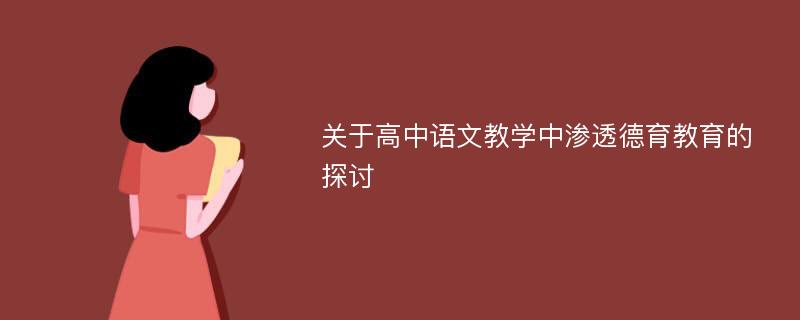 关于高中语文教学中渗透德育教育的探讨